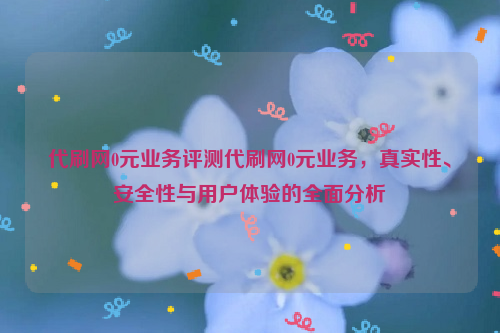 代刷网0元业务评测代刷网0元业务，真实性、安全性与用户体验的全面分析